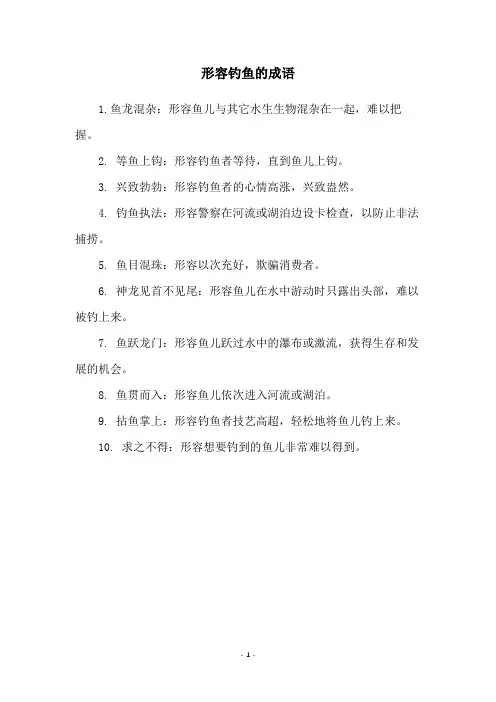 形容钓鱼的成语

1. 鱼龙混杂：形容鱼儿与其它水生生物混杂在一起，难以把握。

2. 等鱼上钩：形容钓鱼者等待，直到鱼儿上钩。

3. 兴致勃勃：形容钓鱼者的心情高涨，兴致盎然。

4. 钓鱼执法：形容警察在河流或湖泊边设卡检查，以防止非法捕捞。

5. 鱼目混珠：形容以次充好，欺骗消费者。

6. 神龙见首不见尾：形容鱼儿在水中游动时只露出头部，难以被钓上来。

7. 鱼跃龙门：形容鱼儿跃过水中的瀑布或激流，获得生存和发展的机会。

8. 鱼贯而入：形容鱼儿依次进入河流或湖泊。

9. 拈鱼掌上：形容钓鱼者技艺高超，轻松地将鱼儿钓上来。

10. 求之不得：形容想要钓到的鱼儿非常难以得到。

- 1 -